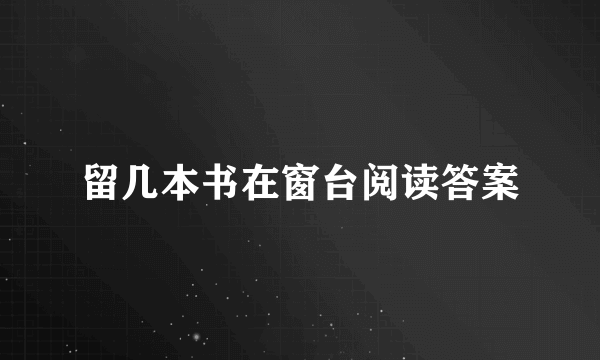 留几本书在窗台阅读答案